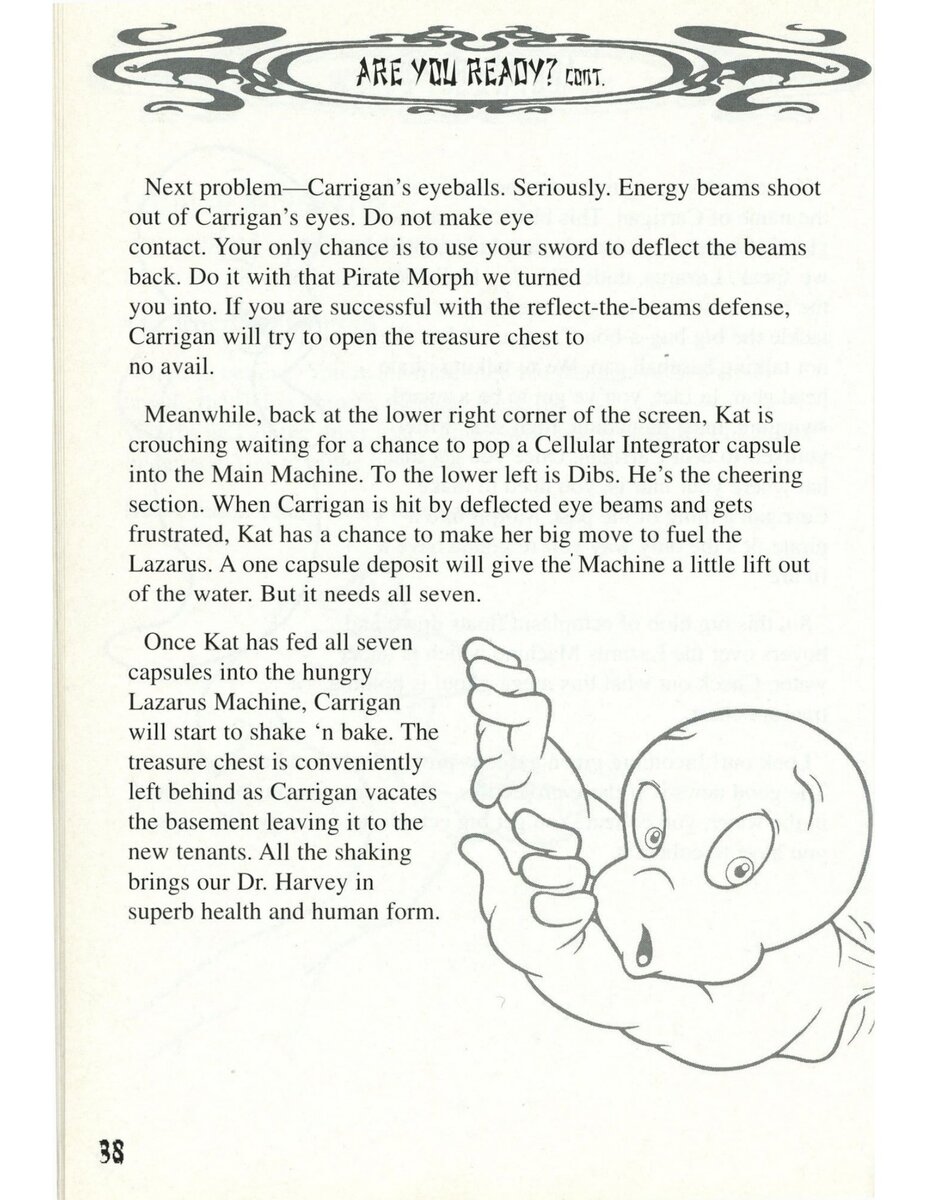 ARE YOU READY? CONT.

Next problem—Carrigan's eyeballs. Seriously. Energy beams shoot out of Carrigan's eyes. Do not make eye contact. Your only chance is to use your sword to deflect the beams back. Do it with that Pirate Morph we turned you into. If you are successful with the reflect-the-beams defense, Carrigan will try to open the treasure chest to no avail.

Meanwhile, back at the lower right corner of the screen, Kat is crouching waiting for a chance to pop a Cellular Integrator capsule into the Main Machine. To the lower left is Dibs. He's the cheering section. When Carrigan is hit by deflected eye beams and gets frustrated, Kat has a chance to make her big move to fuel the Lazarus. A one capsule deposit will give the Machine a little lift out of the water. But it needs all seven.

Once Kat has fed all seven capsules into the hungry Lazarus Machine, Carrigan will start to shake 'n bake. The treasure chest is conveniently left behind as Carrigan vacates the basement leaving it to the new tenants. All the shaking brings our Dr. Harvey in superb health and human form.

38